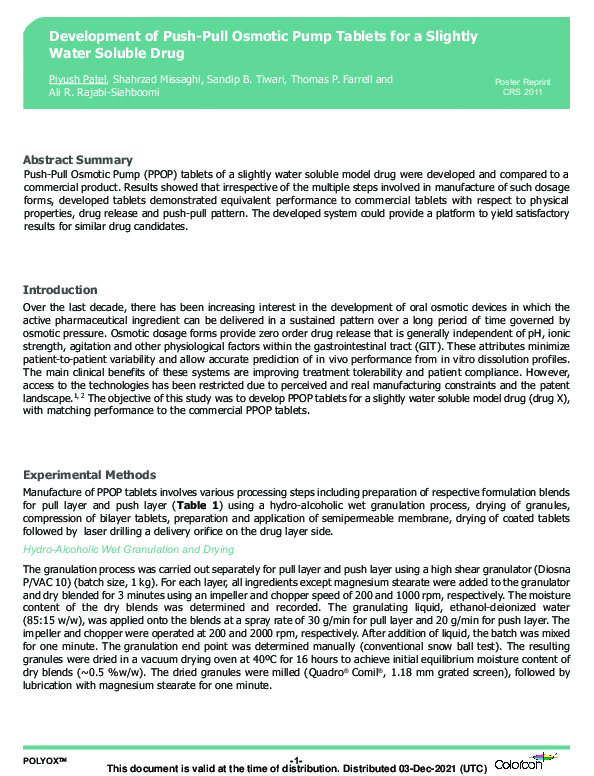 Development of Push-Pull Osmotic Pump Tablets for a Slightly Water Soluble Drug

Piyush Patel, Shahrzad Missaghi, Sandip B. Tiwari, Thomas P. Farrell and Ali R. Rajabi-Siahboomi

Poster Reprint
CRS 2011

Abstract Summary
Push-Pull Osmotic Pump (PPOP) tablets of a slightly water soluble model drug were developed and compared to a commercial product. Results showed that irrespective of the multiple steps involved in manufacture of such dosage forms, developed tablets demonstrated equivalent performance to commercial tablets with respect to physical properties, drug release and push-pull pattern. The developed system could provide a platform to yield satisfactory results for similar drug candidates.

Introduction
Over the last decade, there has been increasing interest in the development of oral osmotic devices in which the active pharmaceutical ingredient can be delivered in a sustained pattern over a long period of time governed by osmotic pressure. Osmotic dosage forms provide zero order drug release that is generally independent of pH, ionic strength, agitation and other physiological factors within the gastrointestinal tract (GIT). These attributes minimize patient-to-patient variability and allow accurate prediction of in vivo performance from in vitro dissolution profiles. The main clinical benefits of these systems are improving treatment tolerability and patient compliance. However, access to the technologies has been restricted due to perceived and real manufacturing constraints and the patent landscape.$^{1, 2}$ The objective of this study was to develop PPOP tablets for a slightly water soluble model drug (drug X), with matching performance to the commercial PPOP tablets.

Experimental Methods
Manufacture of PPOP tablets involves various processing steps including preparation of respective formulation blends for pull layer and push layer (Table 1) using a hydro-alcoholic wet granulation process, drying of granules, compression of bilayer tablets, preparation and application of semipermeable membrane, drying of coated tablets followed by laser drilling a delivery orifice on the drug layer side.

Hydro-Alcoholic Wet Granulation and Drying

The granulation process was carried out separately for pull layer and push layer using a high shear granulator (Diosna P/VAC 10) (batch size, 1 kg). For each layer, all ingredients except magnesium stearate were added to the granulator and dry blended for 3 minutes using an impeller and chopper speed of 200 and 1000 rpm, respectively. The moisture content of the dry blends was determined and recorded. The granulating liquid, ethanol-deionized water (85:15 w/w), was applied onto the blends at a spray rate of 30 g/min for pull layer and 20 g/min for push layer. The impeller and chopper were operated at 200 and 2000 rpm, respectively. After addition of liquid, the batch was mixed for one minute. The granulation end point was determined manually (conventional snow ball test). The resulting granules were dried in a vacuum drying oven at 40ºC for 16 hours to achieve initial equilibrium moisture content of dry blends (~0.5 %w/w). The dried granules were milled (Quadro® Comil®, 1.18 mm grated screen), followed by lubrication with magnesium stearate for one minute.

POLYOX™
-1-
This document is valid at the time of distribution. Distributed 03-Dec-2021 (UTC)
Colorcon